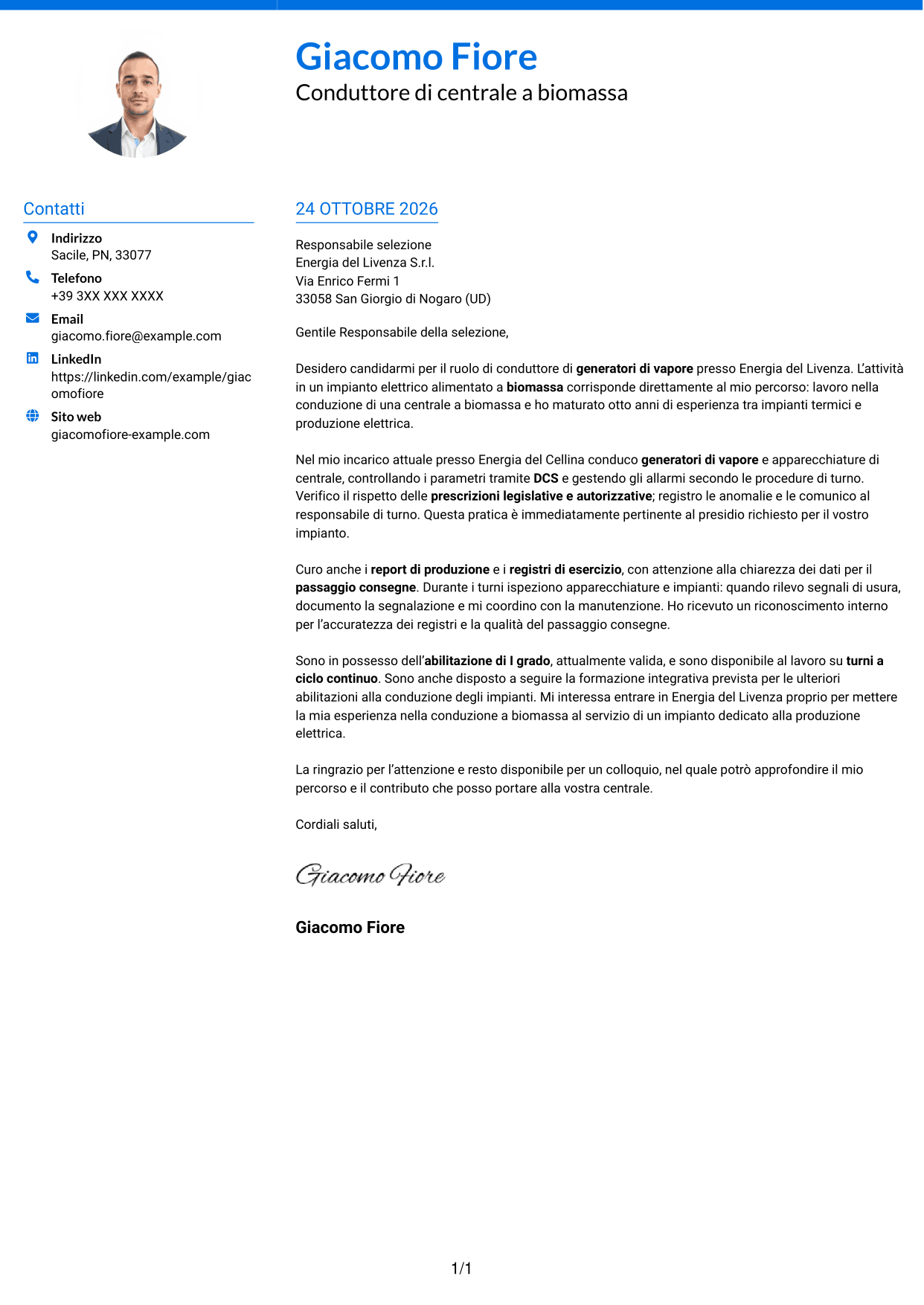 Giacomo Fiore
Conduttore di centrale a biomassa

Contatti

Indirizzo
Sacile, PN, 33077

Telefono
+39 3XX XXX XXXX

Email
giacomo.fiore@example.com

LinkedIn
https://linkedin.com/example/giacomofiore

Sito web
giacomofiore-example.com

24 OTTOBRE 2026

Responsabile selezione
Energia del Livenza S.r.l.
Via Enrico Fermi 1
33058 San Giorgio di Nogaro (UD)

Gentile Responsabile della selezione,

Desidero candidarmi per il ruolo di conduttore di generatori di vapore presso Energia del Livenza. L'attività in un impianto elettrico alimentato a biomassa corrisponde direttamente al mio percorso: lavoro nella conduzione di una centrale a biomassa e ho maturato otto anni di esperienza tra impianti termici e produzione elettrica.

Nel mio incarico attuale presso Energia del Cellina conduco generatori di vapore e apparecchiature di centrale, controllando i parametri tramite DCS e gestendo gli allarmi secondo le procedure di turno. Verifico il rispetto delle prescrizioni legislative e autorizzative; registro le anomalie e le comunico al responsabile di turno. Questa pratica è immediatamente pertinente al presidio richiesto per il vostro impianto.

Curo anche i report di produzione e i registri di esercizio, con attenzione alla chiarezza dei dati per il passaggio consegne. Durante i turni ispeziono apparecchiature e impianti: quando rilevo segnali di usura, documento la segnalazione e mi coordino con la manutenzione. Ho ricevuto un riconoscimento interno per l'accuratezza dei registri e la qualità del passaggio consegne.

Sono in possesso dell'abilitazione di I grado, attualmente valida, e sono disponibile al lavoro su turni a ciclo continuo. Sono anche disposto a seguire la formazione integrativa prevista per le ulteriori abilitazioni alla conduzione degli impianti. Mi interessa entrare in Energia del Livenza proprio per mettere la mia esperienza nella conduzione a biomassa al servizio di un impianto dedicato alla produzione elettrica.

La ringrazio per l'attenzione e resto disponibile per un colloquio, nel quale potrò approfondire il mio percorso e il contributo che posso portare alla vostra centrale.

Cordiali saluti,

Giacomo Fiore

Giacomo Fiore

1/1